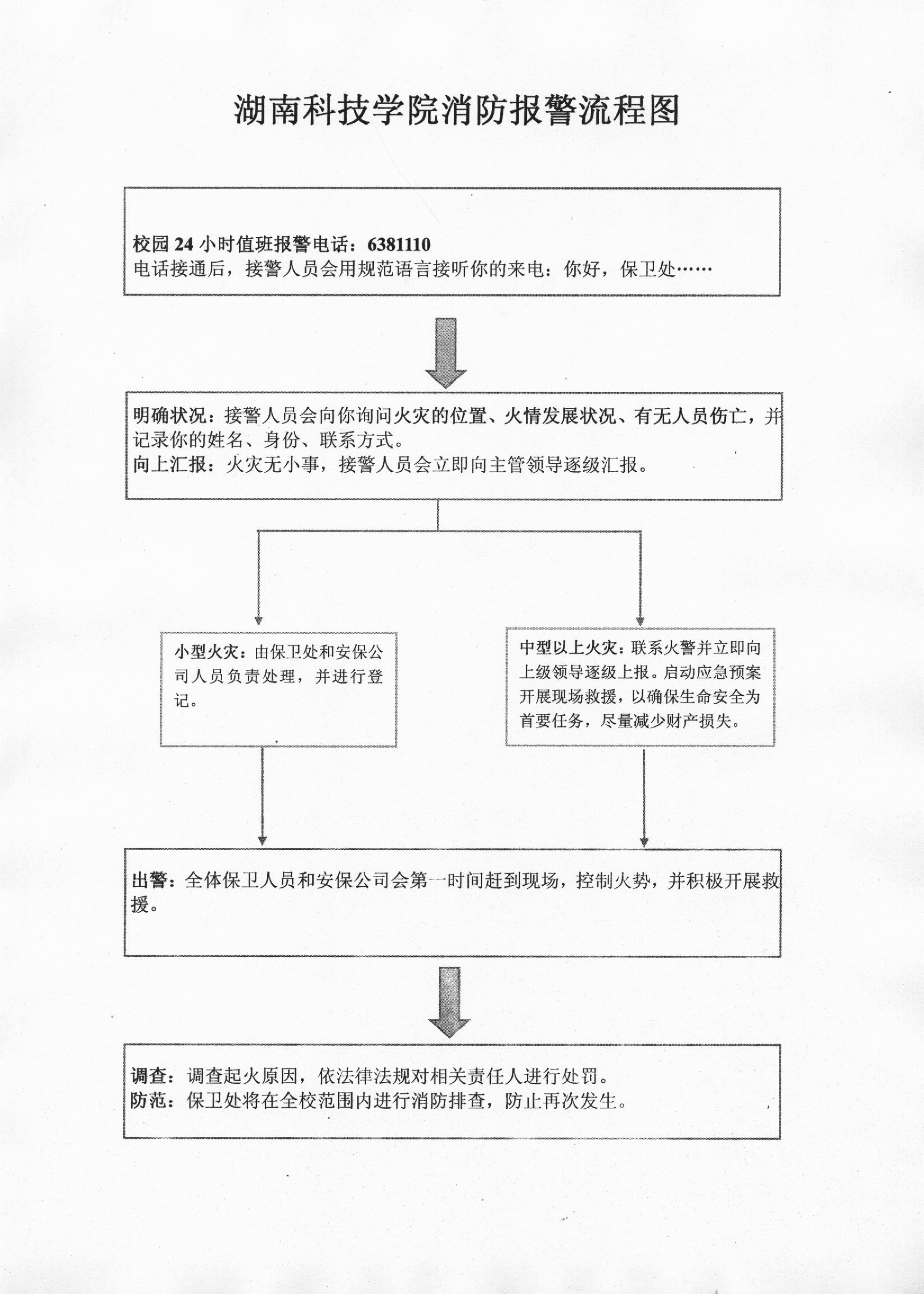 湖南科技学院消防报警流程图

校园 24 小时值班报警电话：6381110
电话接通后，接警人员会用规范语言接听你的来电：你好，保卫处……

明确状况：接警人员会向你询问火灾的位置、火情发展状况、有无人员伤亡，并记录你的姓名、身份、联系方式。
向上汇报：火灾无小事，接警人员会立即向主管领导逐级汇报。

小型火灾：由保卫处和安保公司人员负责处理，并进行登记。

中型以上火灾：联系火警并立即向上级领导逐级上报。启动应急预案开展现场救援，以确保生命安全为首要任务，尽量减少财产损失。

出警：全体保卫人员和安保公司会第一时间赶到现场，控制火势，并积极开展救援。

调查：调查起火原因，依法律法规对相关责任人进行处罚。
防范：保卫处将在全校范围内进行消防排查，防止再次发生。